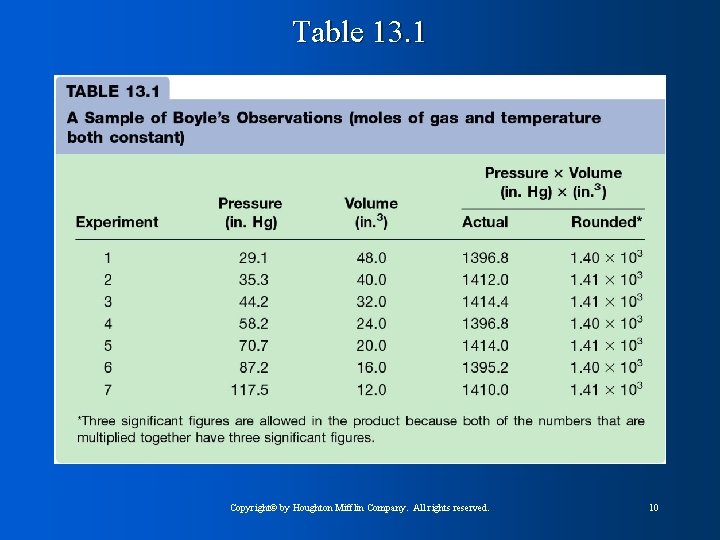 Table 13.1

TABLE 13.1

A Sample of Boyle's Observations (moles of gas and temperature both constant)

| Experiment | Pressure (in. Hg) | Volume (in.$^3$) | Pressure × Volume (in. Hg) × (in.$^3$) Actual | Pressure × Volume (in. Hg) × (in.$^3$) Rounded* |
|---|---|---|---|---|
| 1 | 29.1 | 48.0 | 1396.8 | $1.40 \times 10^3$ |
| 2 | 35.3 | 40.0 | 1412.0 | $1.41 \times 10^3$ |
| 3 | 44.2 | 32.0 | 1414.4 | $1.41 \times 10^3$ |
| 4 | 58.2 | 24.0 | 1396.8 | $1.40 \times 10^3$ |
| 5 | 70.7 | 20.0 | 1414.0 | $1.41 \times 10^3$ |
| 6 | 87.2 | 16.0 | 1395.2 | $1.40 \times 10^3$ |
| 7 | 117.5 | 12.0 | 1410.0 | $1.41 \times 10^3$ |

*Three significant figures are allowed in the product because both of the numbers that are multiplied together have three significant figures.

Copyright© by Houghton Mifflin Company. All rights reserved.

10